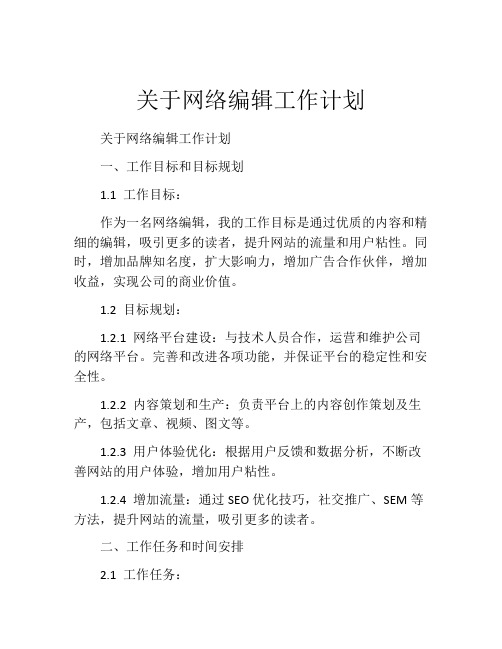 关于网络编辑工作计划

关于网络编辑工作计划

一、工作目标和目标规划

1.1 工作目标：

作为一名网络编辑，我的工作目标是通过优质的内容和精细的编辑，吸引更多的读者，提升网站的流量和用户粘性。同时，增加品牌知名度，扩大影响力，增加广告合作伙伴，增加收益，实现公司的商业价值。

1.2 目标规划：

1.2.1 网络平台建设：与技术人员合作，运营和维护公司的网络平台。完善和改进各项功能，并保证平台的稳定性和安全性。

1.2.2 内容策划和生产：负责平台上的内容创作策划及生产，包括文章、视频、图文等。

1.2.3 用户体验优化：根据用户反馈和数据分析，不断改善网站的用户体验，增加用户粘性。

1.2.4 增加流量：通过 SEO 优化技巧，社交推广、SEM 等方法，提升网站的流量，吸引更多的读者。

二、工作任务和时间安排

2.1 工作任务：